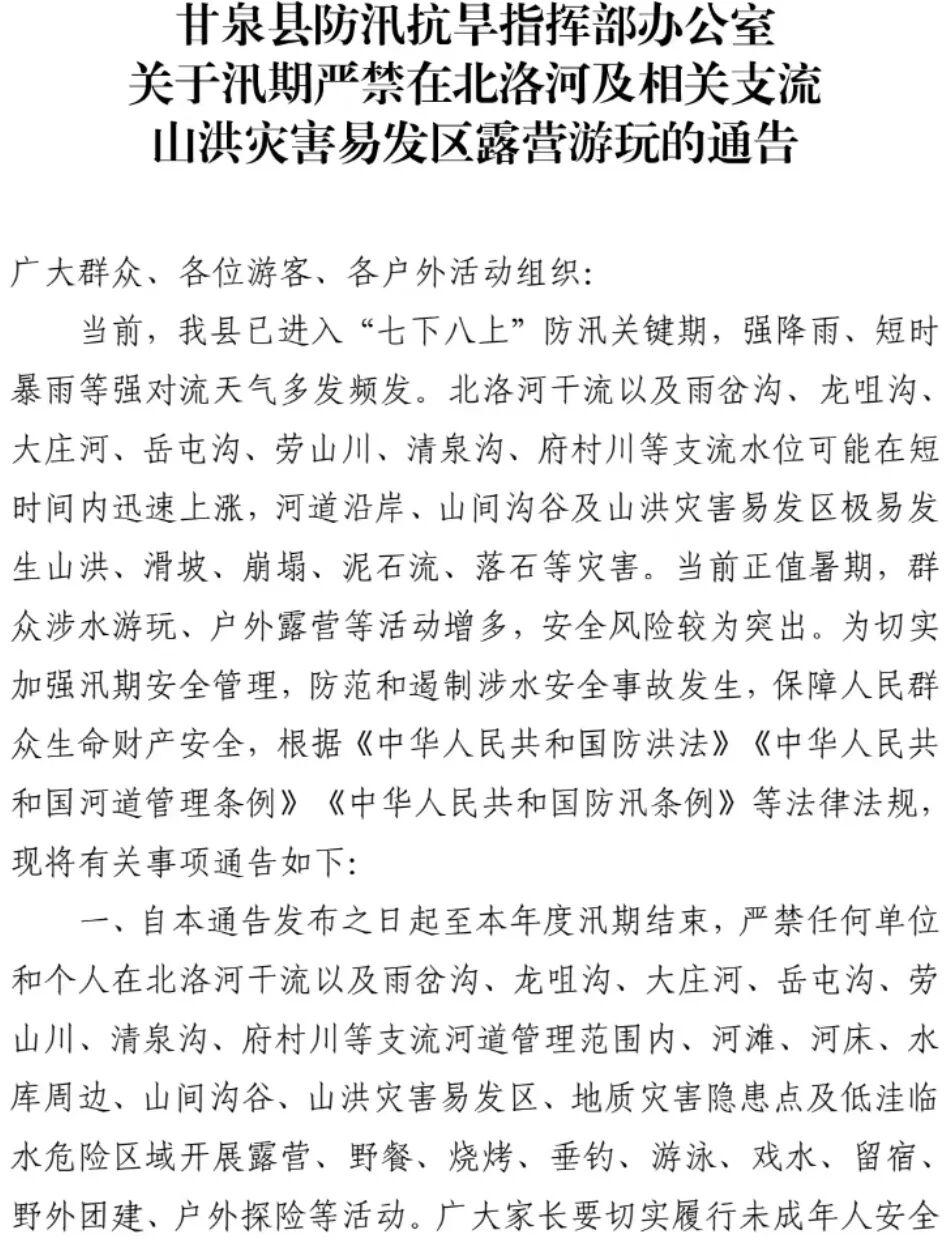 甘泉县防汛抗旱指挥部办公室
关于汛期严禁在北洛河及相关支流
山洪灾害易发区露营游玩的通告

广大群众、各位游客、各户外活动组织：

当前，我县已进入“七下八上”防汛关键期，强降雨、短时暴雨等强对流天气多发频发。北洛河干流以及雨岔沟、龙咀沟、大庄河、岳屯沟、劳山川、清泉沟、府村川等支流水位可能在短时间内迅速上涨，河道沿岸、山间沟谷及山洪灾害易发区极易发生山洪、滑坡、崩塌、泥石流、落石等灾害。当前正值暑期，群众涉水游玩、户外露营等活动增多，安全风险较为突出。为切实加强汛期安全管理，防范和遏制涉水安全事故发生，保障人民群众生命财产安全，根据《中华人民共和国防洪法》《中华人民共和国河道管理条例》《中华人民共和国防汛条例》等法律法规，现将有关事项通告如下：

一、自本通告发布之日起至本年度汛期结束，严禁任何单位和个人在北洛河干流以及雨岔沟、龙咀沟、大庄河、岳屯沟、劳山川、清泉沟、府村川等支流河道管理范围内、河滩、河床、水库周边、山间沟谷、山洪灾害易发区、地质灾害隐患点及低洼临水危险区域开展露营、野餐、烧烤、垂钓、游泳、戏水、留宿、野外团建、户外探险等活动。广大家长要切实履行未成年人安全